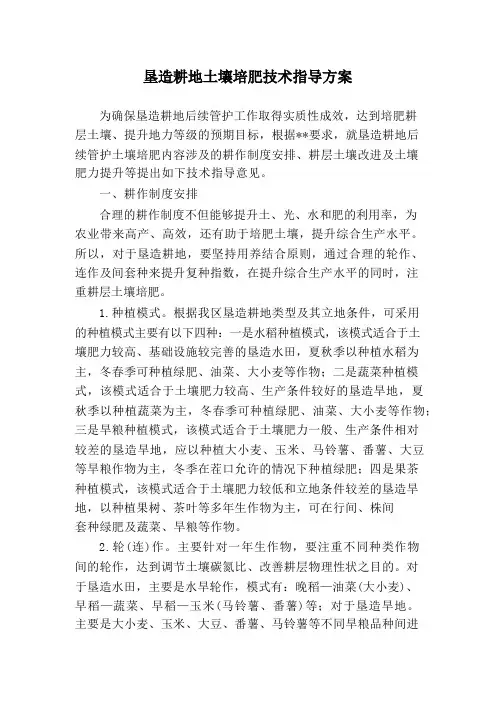 垦造耕地土壤培肥技术指导方案

为确保垦造耕地后续管护工作取得实质性成效，达到培肥耕层土壤、提升地力等级的预期目标，根据**要求，就垦造耕地后续管护土壤培肥内容涉及的耕作制度安排、耕层土壤改进及土壤肥力提升等提出如下技术指导意见。

一、耕作制度安排

合理的耕作制度不但能够提升土、光、水和肥的利用率，为农业带来高产、高效，还有助于培肥土壤，提升综合生产水平。所以，对于垦造耕地，要坚持用养结合原则，通过合理的轮作、连作及间套种来提升复种指数，在提升综合生产水平的同时，注重耕层土壤培肥。

1.种植模式。根据我区垦造耕地类型及其立地条件，可采用的种植模式主要有以下四种：一是水稻种植模式，该模式适合于土壤肥力较高、基础设施较完善的垦造水田，夏秋季以种植水稻为主，冬春季可种植绿肥、油菜、大小麦等作物；二是蔬菜种植模式，该模式适合于土壤肥力较高、生产条件较好的垦造旱地，夏秋季以种植蔬菜为主，冬春季可种植绿肥、油菜、大小麦等作物；三是旱粮种植模式，该模式适合于土壤肥力一般、生产条件相对较差的垦造旱地，应以种植大小麦、玉米、马铃薯、番薯、大豆等旱粮作物为主，冬季在茬口允许的情况下种植绿肥；四是果茶种植模式，该模式适合于土壤肥力较低和立地条件较差的垦造旱地，以种植果树、茶叶等多年生作物为主，可在行间、株间套种绿肥及蔬菜、旱粮等作物。

2.轮(连)作。主要针对一年生作物，要注重不同种类作物间的轮作，达到调节土壤碳氮比、改善耕层物理性状之目的。对于垦造水田，主要是水旱轮作，模式有：晚稻—油菜(大小麦)、早稻—蔬菜、早稻—玉米(马铃薯、番薯)等；对于垦造旱地。主要是大小麦、玉米、大豆、番薯、马铃薯等不同旱粮品种间进